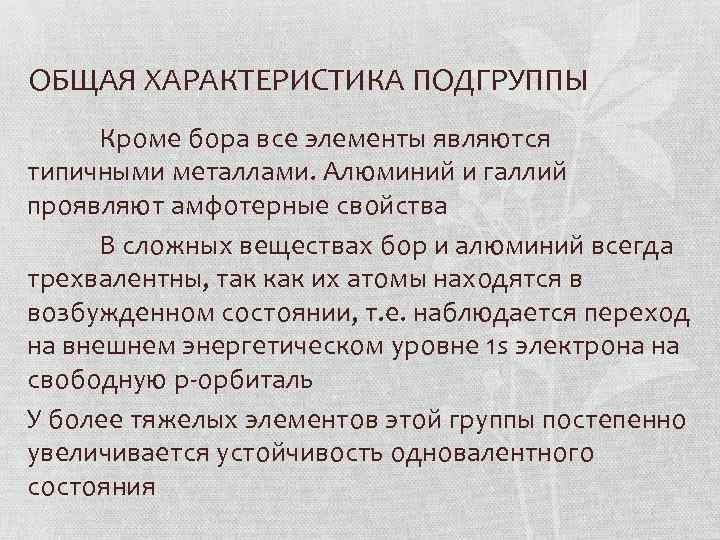 ОБЩАЯ ХАРАКТЕРИСТИКА ПОДГРУППЫ

Кроме бора все элементы являются типичными металлами. Алюминий и галлий проявляют амфотерные свойства

В сложных веществах бор и алюминий всегда трехвалентны, так как их атомы находятся в возбужденном состоянии, т.е. наблюдается переход на внешнем энергетическом уровне 1s электрона на свободную р-орбиталь

У более тяжелых элементов этой группы постепенно увеличивается устойчивость одновалентного состояния